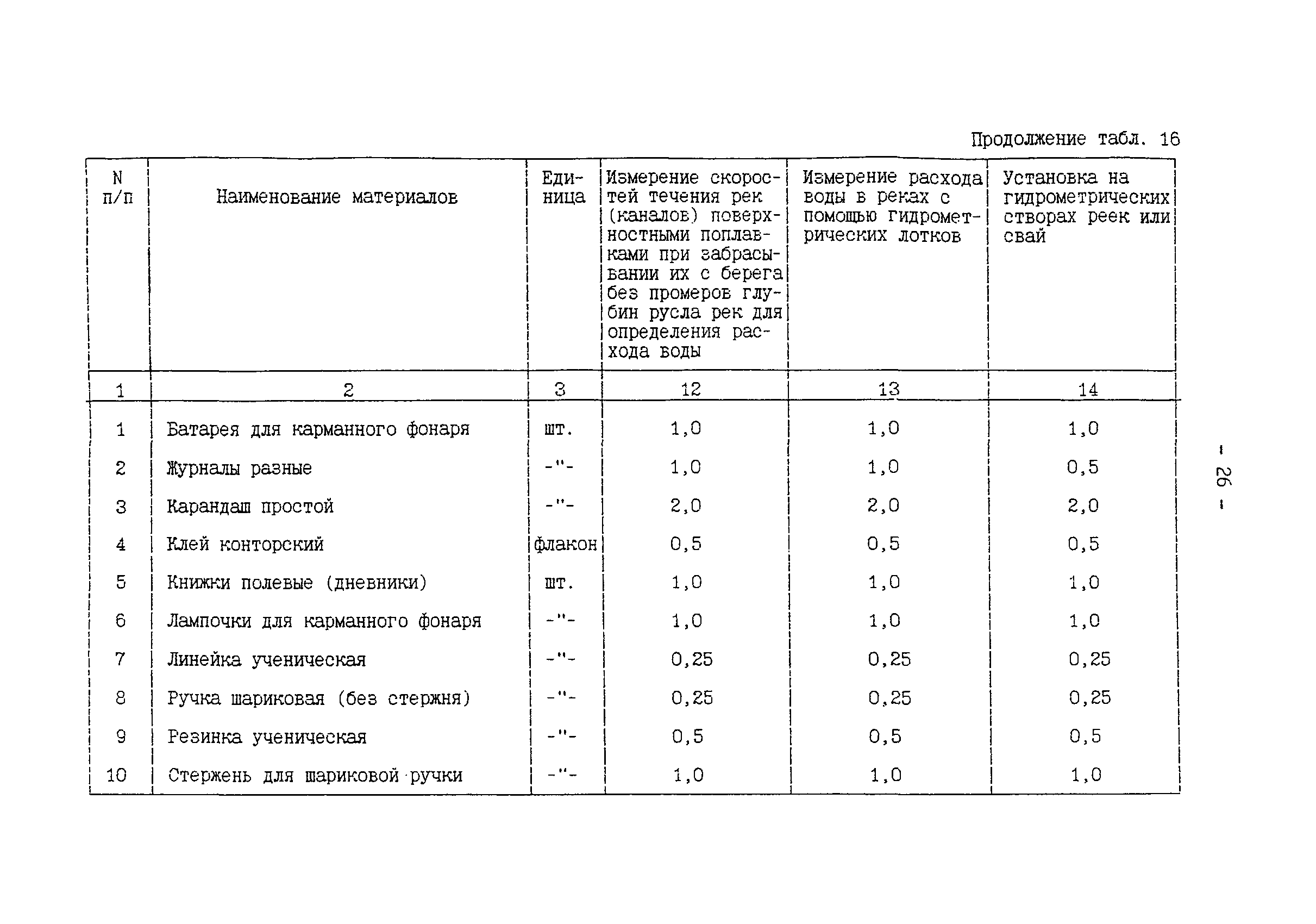 Продолжение табл. 16

| N п/п | Наименование материалов | Единица | Измерение скоростей течения рек (каналов) поверхностными поплавками при забрасывании их с берега без промеров глубин русла рек для определения расхода воды | Измерение расхода воды в реках с помощью гидрометрических лотков | Установка на гидрометрических створах реек или свай |
|---|---|---|---|---|---|
| 1 | 2 | 3 | 12 | 13 | 14 |
| 1 | Батарея для карманного фонаря | шт. | 1,0 | 1,0 | 1,0 |
| 2 | Журналы разные | -"- | 1,0 | 1,0 | 0,5 |
| 3 | Карандаш простой | -"- | 2,0 | 2,0 | 2,0 |
| 4 | Клей конторский | флакон | 0,5 | 0,5 | 0,5 |
| 5 | Книжки полевые (дневники) | шт. | 1,0 | 1,0 | 1,0 |
| 6 | Лампочки для карманного фонаря | -"- | 1,0 | 1,0 | 1,0 |
| 7 | Линейка ученическая | -"- | 0,25 | 0,25 | 0,25 |
| 8 | Ручка шариковая (без стержня) | -"- | 0,25 | 0,25 | 0,25 |
| 9 | Резинка ученическая | -"- | 0,5 | 0,5 | 0,5 |
| 10 | Стержень для шариковой ручки | -"- | 1,0 | 1,0 | 1,0 |

- 26 -